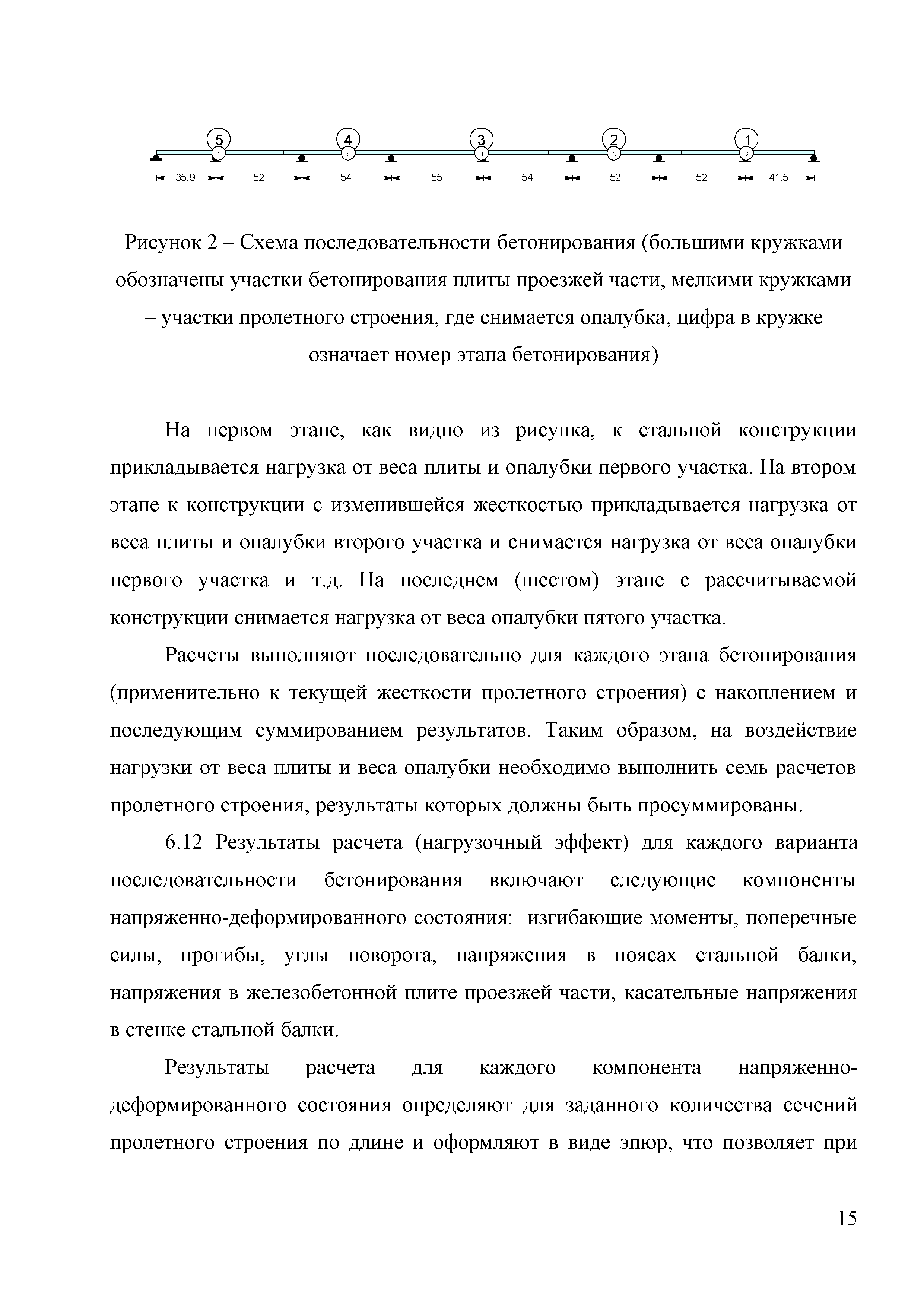 5 4 3 2 1
6 5 4 3 2
35.9 52 54 55 54 52 52 41.5

Рисунок 2 – Схема последовательности бетонирования (большими кружками обозначены участки бетонирования плиты проезжей части, мелкими кружками – участки пролетного строения, где снимается опалубка, цифра в кружке означает номер этапа бетонирования)

На первом этапе, как видно из рисунка, к стальной конструкции прикладывается нагрузка от веса плиты и опалубки первого участка. На втором этапе к конструкции с изменившейся жесткостью прикладывается нагрузка от веса плиты и опалубки второго участка и снимается нагрузка от веса опалубки первого участка и т.д. На последнем (шестом) этапе с рассчитываемой конструкции снимается нагрузка от веса опалубки пятого участка.

Расчеты выполняют последовательно для каждого этапа бетонирования (применительно к текущей жесткости пролетного строения) с накоплением и последующим суммированием результатов. Таким образом, на воздействие нагрузки от веса плиты и веса опалубки необходимо выполнить семь расчетов пролетного строения, результаты которых должны быть просуммированы.

6.12 Результаты расчета (нагрузочный эффект) для каждого варианта последовательности бетонирования включают следующие компоненты напряженно-деформированного состояния: изгибающие моменты, поперечные силы, прогибы, углы поворота, напряжения в поясах стальной балки, напряжения в железобетонной плите проезжей части, касательные напряжения в стенке стальной балки.

Результаты расчета для каждого компонента напряженно-деформированного состояния определяют для заданного количества сечений пролетного строения по длине и оформляют в виде эпюр, что позволяет при

15